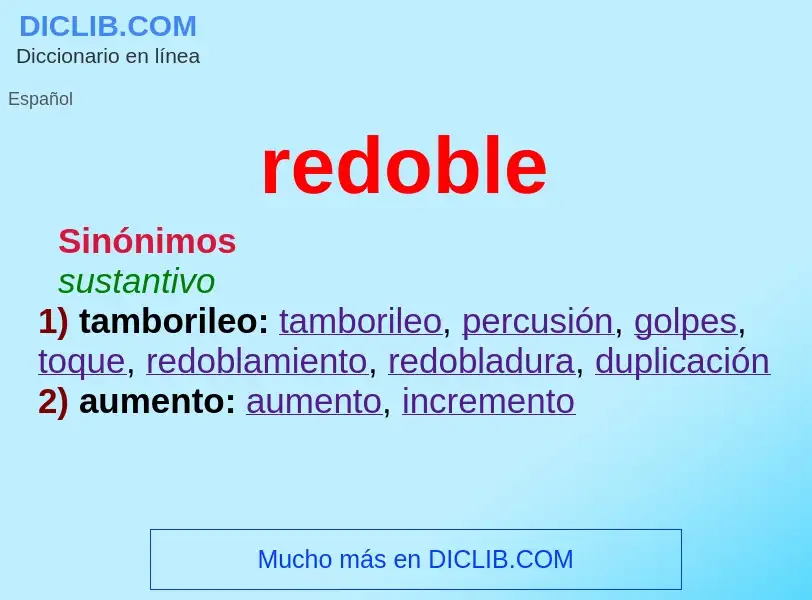 DICLIB.COM
Diccionario en línea

Español

redoble

Sinónimos
sustantivo
1) tamborileo: tamborileo, percusión, golpes, toque, redoblamiento, redobladura, duplicación
2) aumento: aumento, incremento

Mucho más en DICLIB.COM